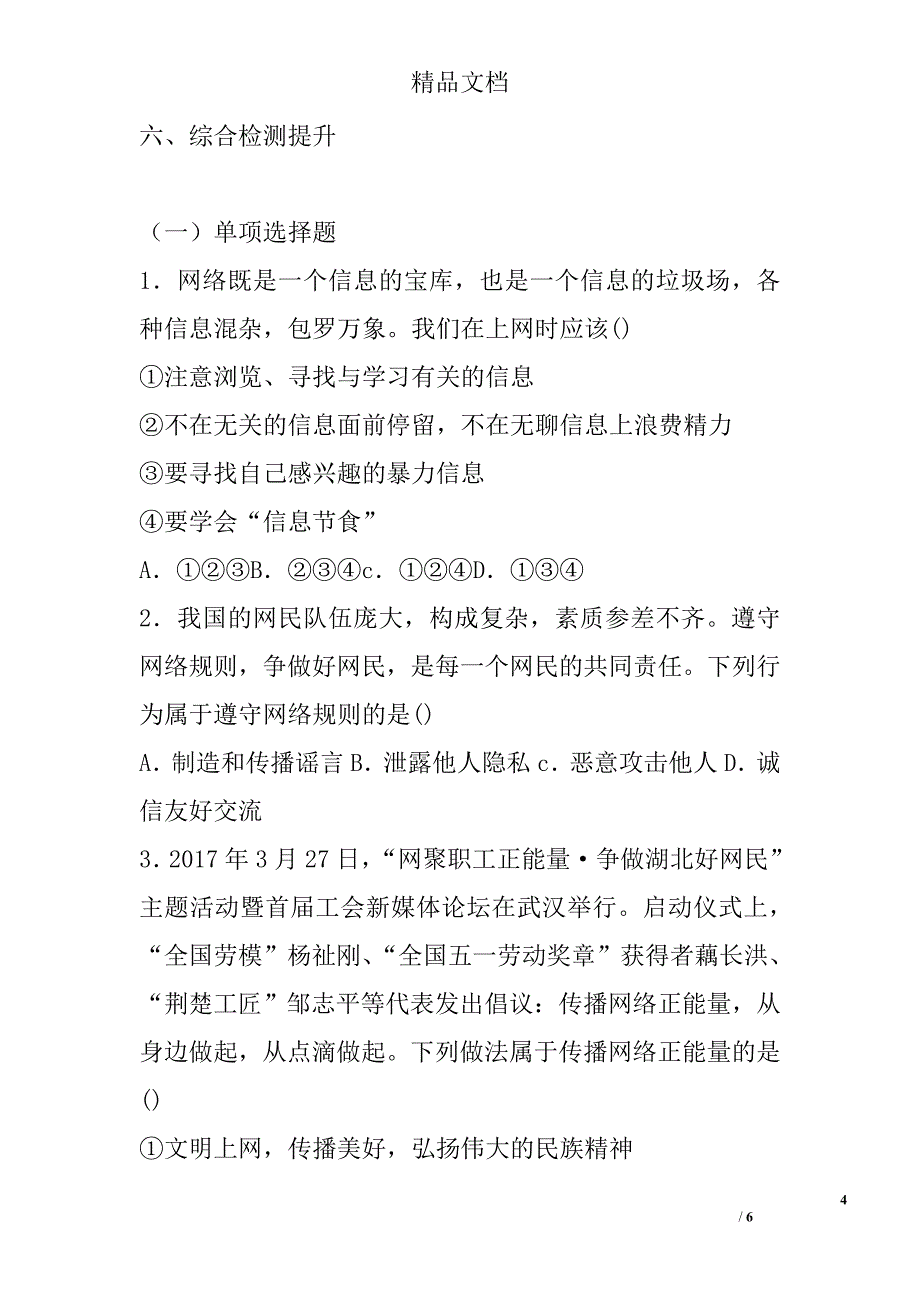 精品文档

六、综合检测提升

（一）单项选择题

1．网络既是一个信息的宝库，也是一个信息的垃圾场，各种信息混杂，包罗万象。我们在上网时应该()

①注意浏览、寻找与学习有关的信息

②不在无关的信息面前停留，不在无聊信息上浪费精力

③要寻找自己感兴趣的暴力信息

④要学会“信息节食”

A．①②③B．②③④c．①②④D．①③④

2．我国的网民队伍庞大，构成复杂，素质参差不齐。遵守网络规则，争做好网民，是每一个网民的共同责任。下列行为属于遵守网络规则的是()

A．制造和传播谣言 B．泄露他人隐私 c．恶意攻击他人 D．诚信友好交流

3．2017 年 3 月 27 日，“网聚职工正能量·争做湖北好网民”主题活动暨首届工会新媒体论坛在武汉举行。启动仪式上，“全国劳模”杨祉刚、“全国五一劳动奖章”获得者藕长洪、“荆楚工匠”邹志平等代表发出倡议：传播网络正能量，从身边做起，从点滴做起。下列做法属于传播网络正能量的是()

①文明上网，传播美好，弘扬伟大的民族精神

4

/ 6